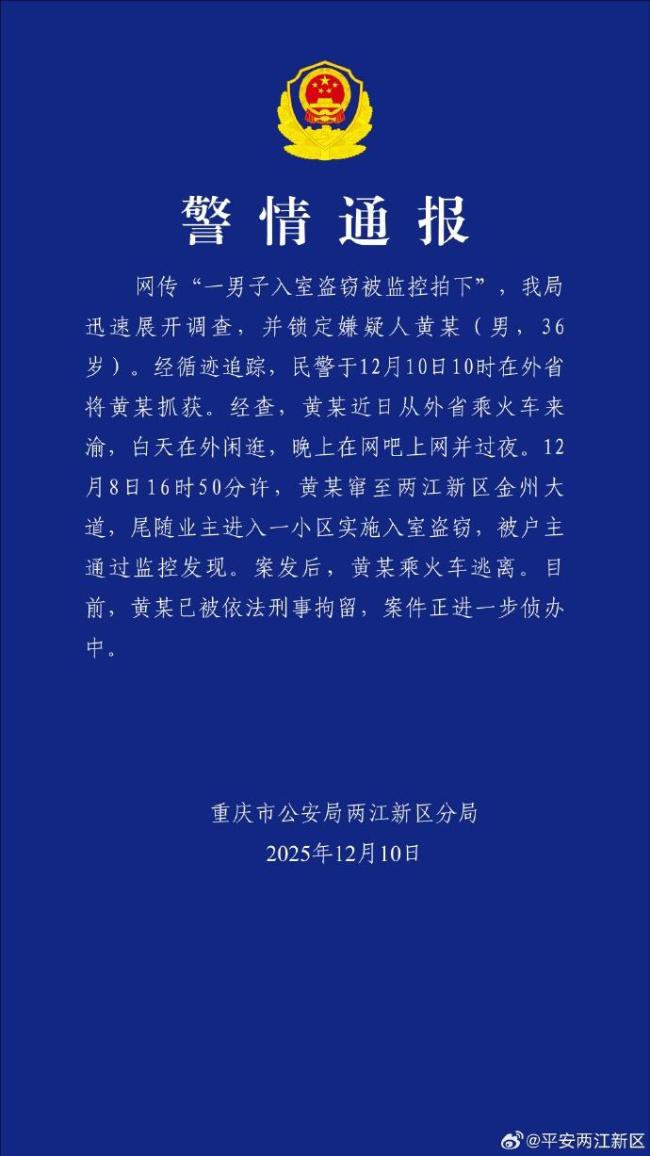 警情通报

网传“一男子入室盗窃被监控拍下”，我局迅速展开调查，并锁定嫌疑人黄某（男，36岁）。经循迹追踪，民警于12月10日10时在外省将黄某抓获。经查，黄某近日从外省乘火车来渝，白天在外闲逛，晚上在网吧上网并过夜。12月8日16时50分许，黄某窜至两江新区金州大道，尾随业主进入一小区实施入室盗窃，被户主通过监控发现。案发后，黄某乘火车逃离。目前，黄某已被依法刑事拘留，案件正进一步侦办中。

重庆市公安局两江新区分局
2025年12月10日

@平安两江新区